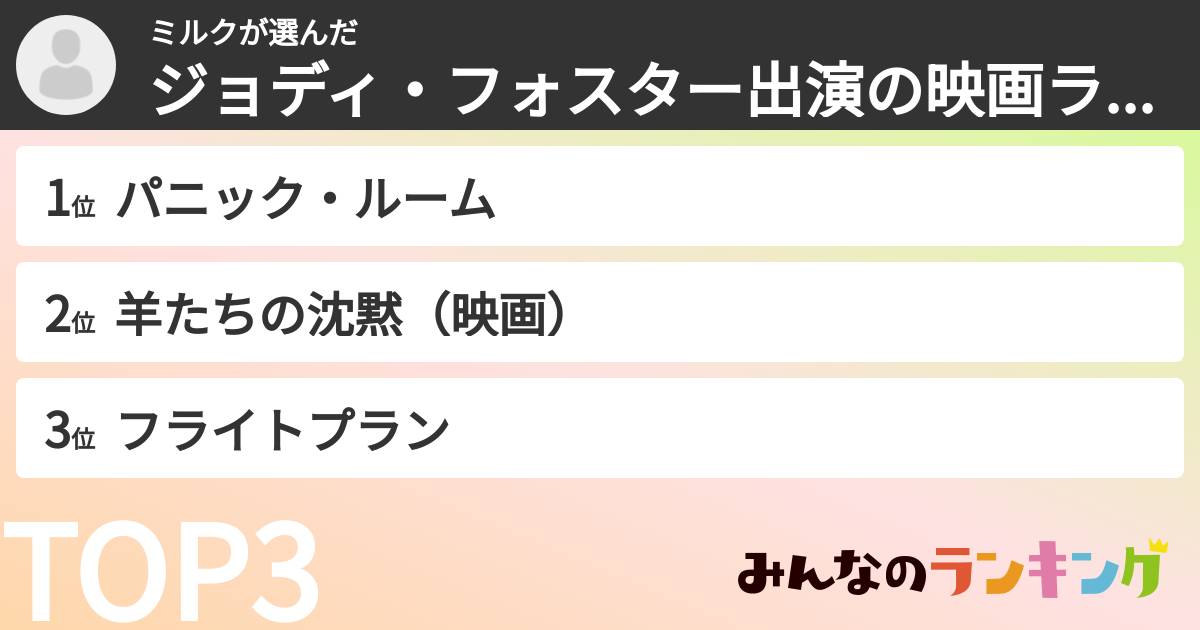 ミルクが選んだ
ジョディ・フォスター出演の映画ラ...

1位 パニック・ルーム

2位 羊たちの沈黙（映画）

3位 フライトプラン

TOP3

みんなのランキング